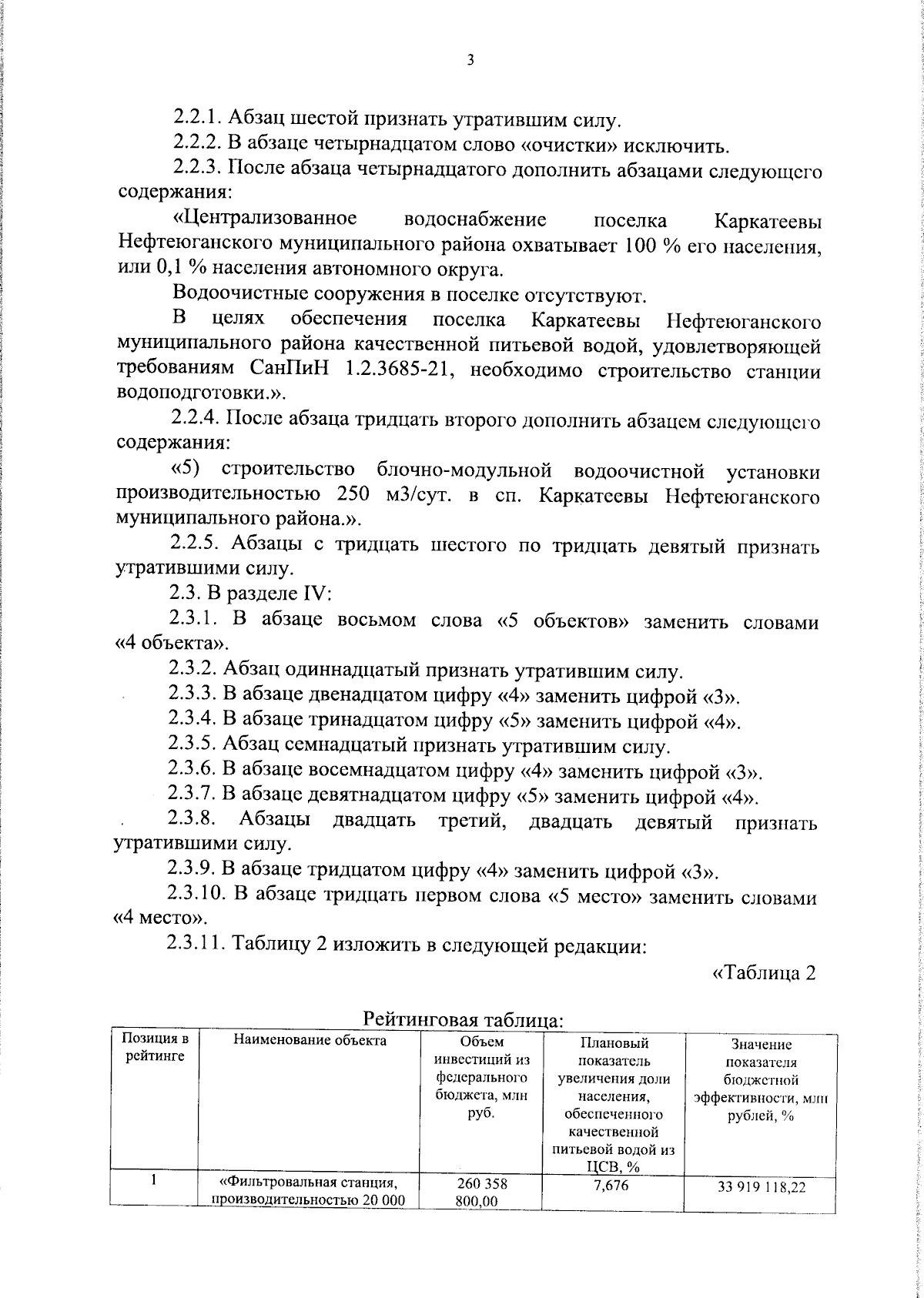 3

2.2.1. Абзац шестой признать утратившим силу.

2.2.2. В абзаце четырнадцатом слово «очистки» исключить.

2.2.3. После абзаца четырнадцатого дополнить абзацами следующего содержания:

«Централизованное водоснабжение поселка Каркатеевы Нефтеюганского муниципального района охватывает 100 % его населения, или 0,1 % населения автономного округа.

Водоочистные сооружения в поселке отсутствуют.

В целях обеспечения поселка Каркатеевы Нефтеюганского муниципального района качественной питьевой водой, удовлетворяющей требованиям СанПиН 1.2.3685-21, необходимо строительство станции водоподготовки.».

2.2.4. После абзаца тридцать второго дополнить абзацем следующего содержания:

«5) строительство блочно-модульной водоочистной установки производительностью 250 м3/сут. в сп. Каркатеевы Нефтеюганского муниципального района.».

2.2.5. Абзацы с тридцать шестого по тридцать девятый признать утратившими силу.

2.3. В разделе IV:

2.3.1. В абзаце восьмом слова «5 объектов» заменить словами «4 объекта».

2.3.2. Абзац одиннадцатый признать утратившим силу.

2.3.3. В абзаце двенадцатом цифру «4» заменить цифрой «3».

2.3.4. В абзаце тринадцатом цифру «5» заменить цифрой «4».

2.3.5. Абзац семнадцатый признать утратившим силу.

2.3.6. В абзаце восемнадцатом цифру «4» заменить цифрой «3».

2.3.7. В абзаце девятнадцатом цифру «5» заменить цифрой «4».

2.3.8. Абзацы двадцать третий, двадцать девятый признать утратившими силу.

2.3.9. В абзаце тридцатом цифру «4» заменить цифрой «3».

2.3.10. В абзаце тридцать первом слова «5 место» заменить словами «4 место».

2.3.11. Таблицу 2 изложить в следующей редакции:

«Таблица 2

Рейтинговая таблица:

| Позиция в рейтинге | Наименование объекта | Объем инвестиций из федерального бюджета, млн руб. | Плановый показатель увеличения доли населения, обеспеченного качественной питьевой водой из ЦСВ, % | Значение показателя бюджетной эффективности, млн рублей, % |
|---|---|---|---|---|
| 1 | «Фильтровальная станция, производительностью 20 000 | 260 358 800,00 | 7,676 | 33 919 118,22 |